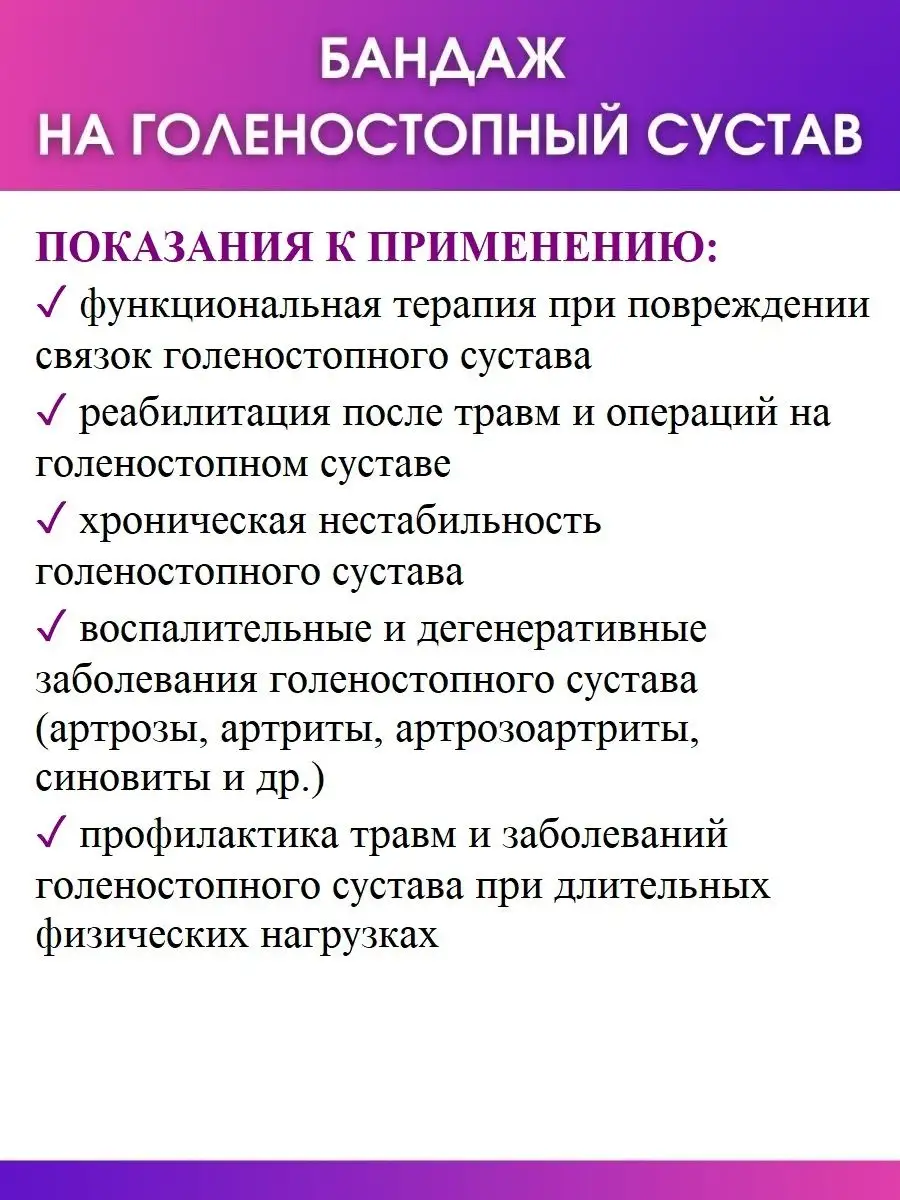 БАНДАЖ
НА ГОЛЕНОСТОПНЫЙ СУСТАВ

ПОКАЗАНИЯ К ПРИМЕНЕНИЮ:
✓ функциональная терапия при повреждении связок голеностопного сустава
✓ реабилитация после травм и операций на голеностопном суставе
✓ хроническая нестабильность голеностопного сустава
✓ воспалительные и дегенеративные заболевания голеностопного сустава (артрозы, артриты, артрозоартриты, синовиты и др.)
✓ профилактика травм и заболеваний голеностопного сустава при длительных физических нагрузках